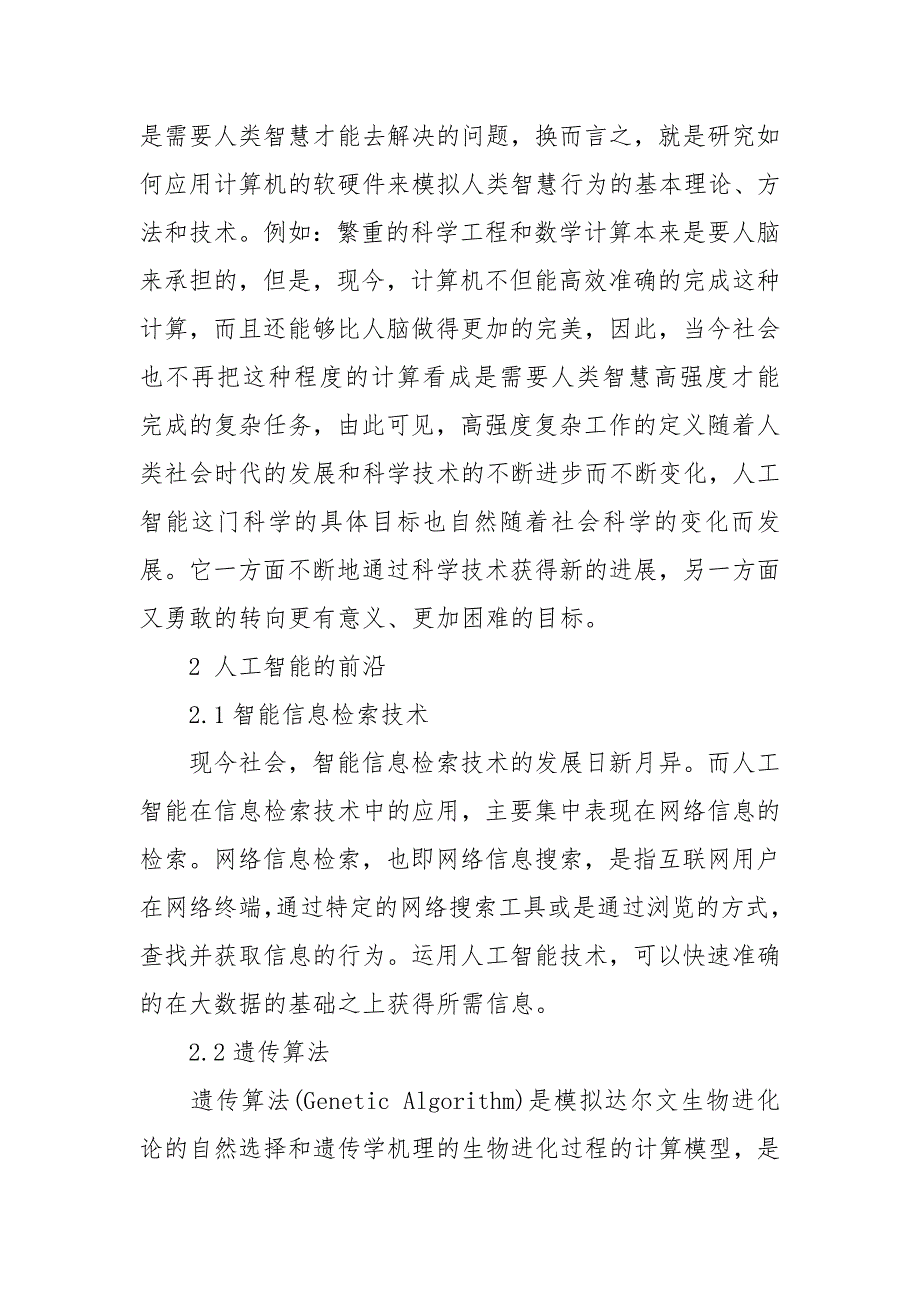 是需要人类智慧才能去解决的问题，换而言之，就是研究如何应用计算机的软硬件来模拟人类智慧行为的基本理论、方法和技术。例如：繁重的科学工程和数学计算本来是要人脑来承担的，但是，现今，计算机不但能高效准确的完成这种计算，而且还能够比人脑做得更加的完美，因此，当今社会也不再把这种程度的计算看成是需要人类智慧高强度才能完成的复杂任务，由此可见，高强度复杂工作的定义随着人类社会时代的发展和科学技术的不断进步而不断变化，人工智能这门科学的具体目标也自然随着社会科学的变化而发展。它一方面不断地通过科学技术获得新的进展，另一方面又勇敢的转向更有意义、更加困难的目标。

2 人工智能的前沿

2.1 智能信息检索技术

现今社会，智能信息检索技术的发展日新月异。而人工智能在信息检索技术中的应用，主要集中表现在网络信息的检索。网络信息检索，也即网络信息搜索，是指互联网用户在网络终端,通过特定的网络搜索工具或是通过浏览的方式，查找并获取信息的行为。运用人工智能技术，可以快速准确的在大数据的基础之上获得所需信息。

2.2 遗传算法

遗传算法(Genetic Algorithm)是模拟达尔文生物进化论的自然选择和遗传学机理的生物进化过程的计算模型，是